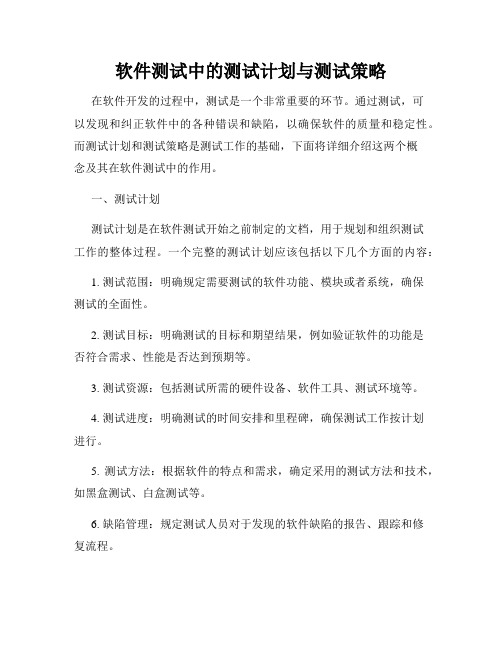 软件测试中的测试计划与测试策略

在软件开发的过程中，测试是一个非常重要的环节。通过测试，可以发现和纠正软件中的各种错误和缺陷，以确保软件的质量和稳定性。而测试计划和测试策略是测试工作的基础，下面将详细介绍这两个概念及其在软件测试中的作用。

一、测试计划

测试计划是在软件测试开始之前制定的文档，用于规划和组织测试工作的整体过程。一个完整的测试计划应该包括以下几个方面的内容：

1. 测试范围：明确规定需要测试的软件功能、模块或者系统，确保测试的全面性。

2. 测试目标：明确测试的目标和期望结果，例如验证软件的功能是否符合需求、性能是否达到预期等。

3. 测试资源：包括测试所需的硬件设备、软件工具、测试环境等。

4. 测试进度：明确测试的时间安排和里程碑，确保测试工作按计划进行。

5. 测试方法：根据软件的特点和需求，确定采用的测试方法和技术，如黑盒测试、白盒测试等。

6. 缺陷管理：规定测试人员对于发现的软件缺陷的报告、跟踪和修复流程。